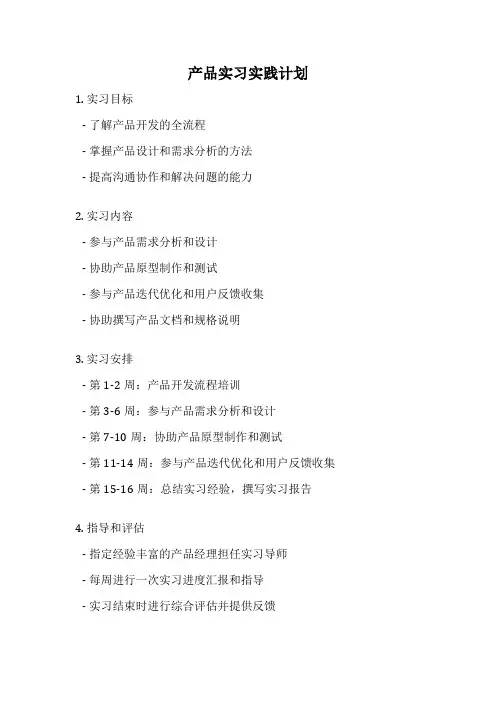 产品实习实践计划

1. 实习目标

- 了解产品开发的全流程

- 掌握产品设计和需求分析的方法

- 提高沟通协作和解决问题的能力

2. 实习内容

- 参与产品需求分析和设计

- 协助产品原型制作和测试

- 参与产品迭代优化和用户反馈收集

- 协助撰写产品文档和规格说明

3. 实习安排

- 第 1-2 周：产品开发流程培训

- 第 3-6 周：参与产品需求分析和设计

- 第 7-10 周：协助产品原型制作和测试

- 第 11-14 周：参与产品迭代优化和用户反馈收集

- 第 15-16 周：总结实习经验，撰写实习报告

4. 指导和评估

- 指定经验丰富的产品经理担任实习导师

- 每周进行一次实习进度汇报和指导

- 实习结束时进行综合评估并提供反馈